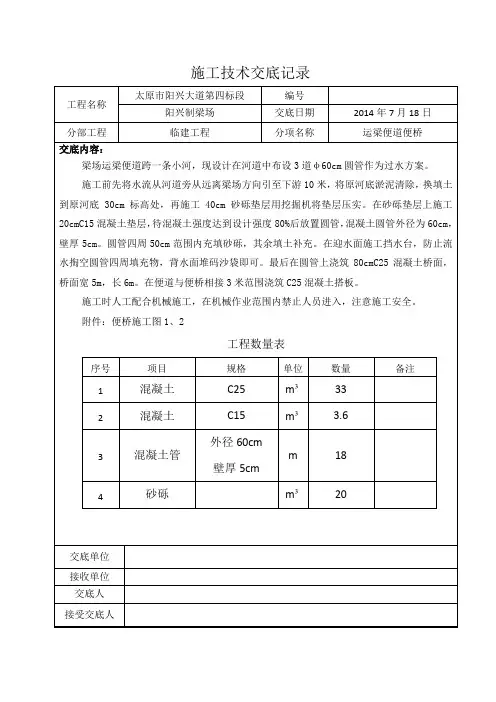 施工技术交底记录

| 工程名称 | 太原市阳兴大道第四标段 | 编号 | |
|---|---|---|---|
| | 阳兴制梁场 | 交底日期 | 2014 年 7 月 18 日 |
| 分部工程 | 临建工程 | 分项名称 | 运梁便道便桥 |

交底内容：

梁场运梁便道跨一条小河，现设计在河道中布设 3 道 φ60cm 圆管作为过水方案。

施工前先将水流从河道旁从远离梁场方向引至下游 10 米，将原河底淤泥清除，换填土到原河底 30cm 标高处，再施工 40cm 砂砾垫层用挖掘机将垫层压实。在砂砾垫层上施工 20cmC15 混凝土垫层，待混凝土强度达到设计强度 80%后放置圆管，混凝土圆管外径为 60cm，壁厚 5cm。圆管四周 50cm 范围内充填砂砾，其余填土补充。在迎水面施工挡水台，防止流水掏空圆管四周填充物，背水面堆码沙袋即可。最后在圆管上浇筑 80cmC25 混凝土桥面，桥面宽 5m，长 6m。在便道与便桥相接 3 米范围浇筑 C25 混凝土搭板。

施工时人工配合机械施工，在机械作业范围内禁止人员进入，注意施工安全。

附件：便桥施工图 1、2

工程数量表

| 序号 | 项目 | 规格 | 单位 | 数量 | 备注 |
|---|---|---|---|---|---|
| 1 | 混凝土 | C25 | $m^3$ | 33 | |
| 2 | 混凝土 | C15 | $m^3$ | 3.6 | |
| 3 | 混凝土管 | 外径 60cm 壁厚 5cm | m | 18 | |
| 4 | 砂砾 | | $m^3$ | 20 | |

| 交底单位 | |
|---|---|
| 接收单位 | |
| 交底人 | |
| 接受交底人 | |